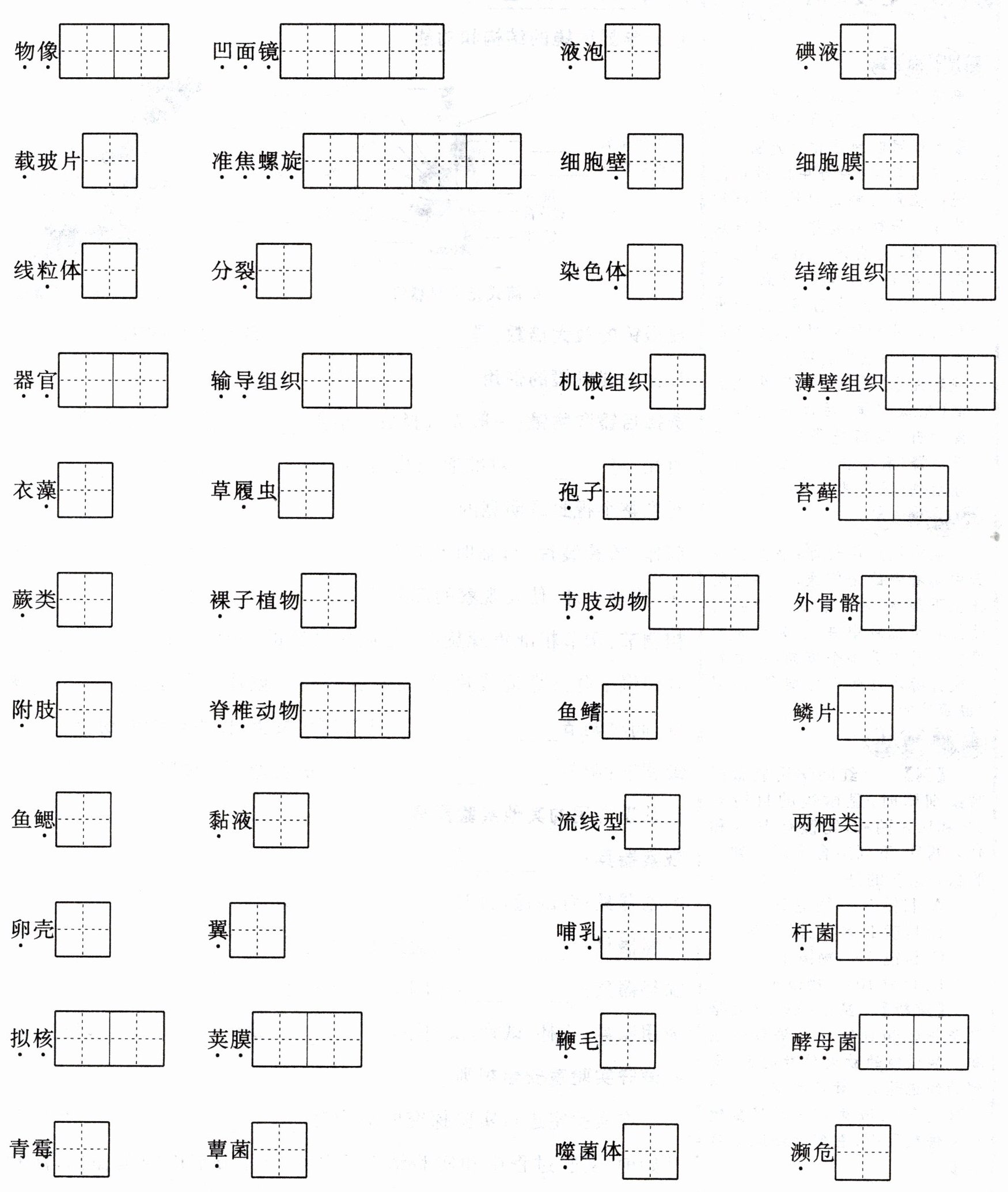 物像 凹面镜 液泡 碘液

载玻片 准焦螺旋 细胞壁 细胞膜

线粒体 分裂 染色体 结缔组织

器官 输导组织 机械组织 薄壁组织

衣藻 草履虫 孢子 苔藓

蕨类 裸子植物 节肢动物 外骨骼

附肢 脊椎动物 鱼鳍 鳞片

鱼鳃 黏液 流线型 两栖类

卵壳 翼 哺乳 杆菌

拟核 荚膜 鞭毛 酵母菌

青霉 蕈菌 噬菌体 濒危